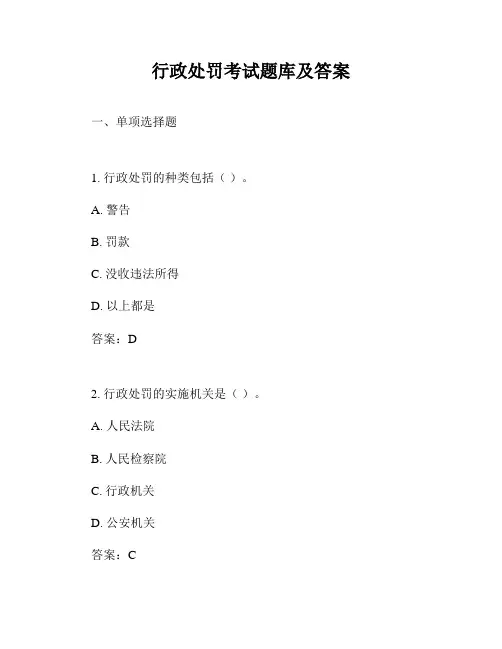 行政处罚考试题库及答案

一、单项选择题

1. 行政处罚的种类包括（ ）。

A. 警告

B. 罚款

C. 没收违法所得

D. 以上都是

答案：D

2. 行政处罚的实施机关是（ ）。

A. 人民法院

B. 人民检察院

C. 行政机关

D. 公安机关

答案：C